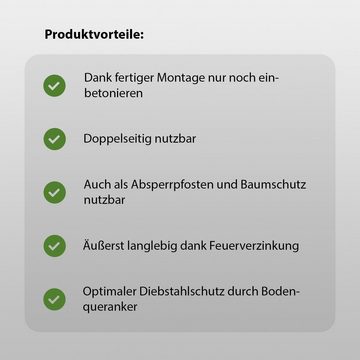 Produktvorteile:

Dank fertiger Montage nur noch einbetonieren

Doppelseitig nutzbar

Auch als Absperrpfosten und Baumschutz nutzbar

Äußerst langlebig dank Feuerverzinkung

Optimaler Diebstahlschutz durch Bodenqueranker